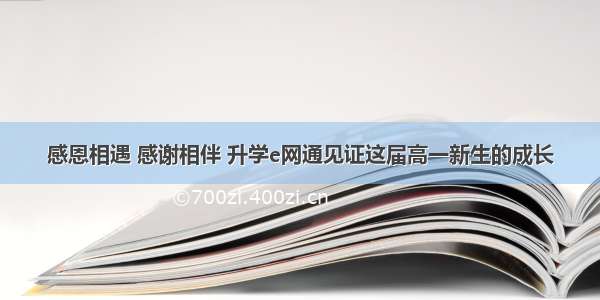 感恩相遇 感谢相伴 升学e网通见证这届高一新生的成长

©700zi.400zi.cn